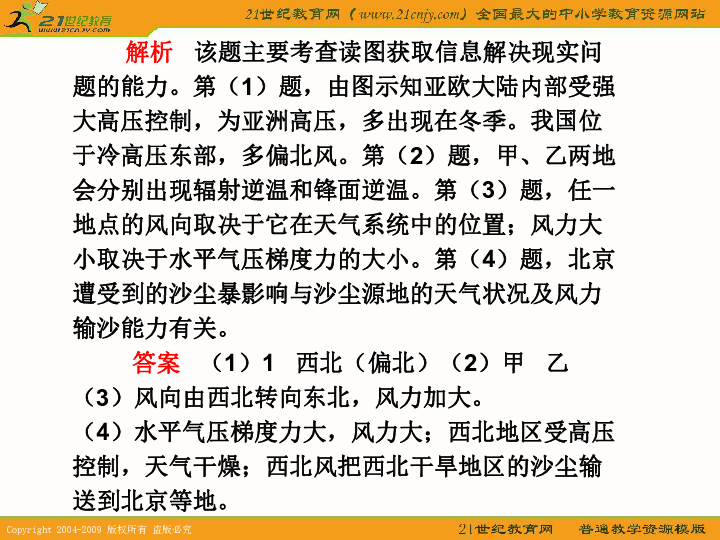 21世纪教育 www.21cnjy.com

21世纪教育网（www.21cnjy.com）全国最大的中小学教育资源网站

解析　该题主要考查读图获取信息解决现实问题的能力。第（1）题，由图示知亚欧大陆内部受强大高压控制，为亚洲高压，多出现在冬季。我国位于冷高压东部，多偏北风。第（2）题，甲、乙两地会分别出现辐射逆温和锋面逆温。第（3）题，任一地点的风向取决于它在天气系统中的位置；风力大小取决于水平气压梯度力的大小。第（4）题，北京遭受到的沙尘暴影响与沙尘源地的天气状况及风力输沙能力有关。

答案　（1）1　西北（偏北）（2）甲　乙
（3）风向由西北转向东北，风力加大。
（4）水平气压梯度力大，风力大；西北地区受高压控制，天气干燥；西北风把西北干旱地区的沙尘输送到北京等地。

Copyright 2004-2009 版权所有 盗版必究

21世纪教育网　普通教学资源模版